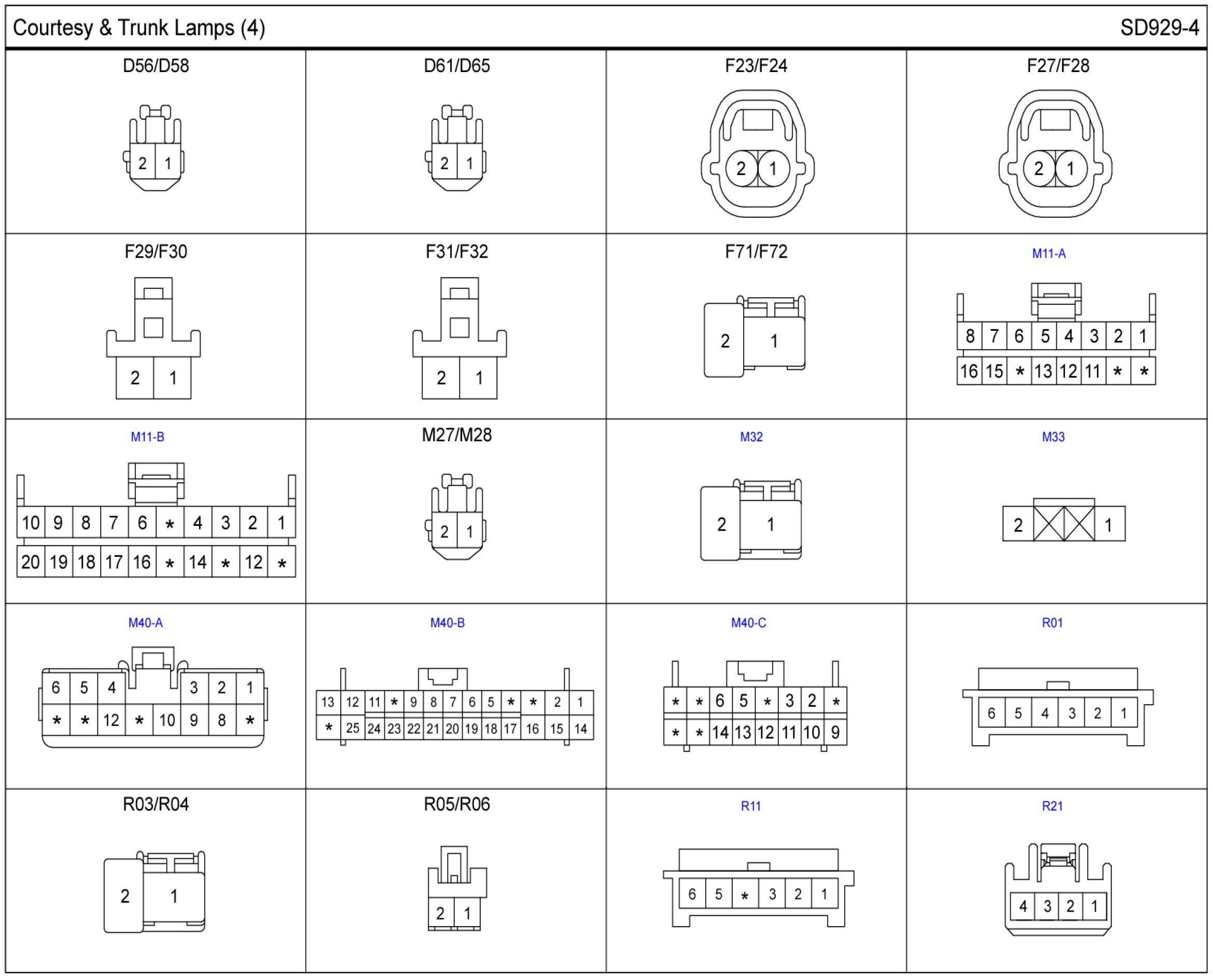 Courtesy & Trunk Lamps (4)

SD929-4

D56/D58
2 1

D61/D65
2 1

F23/F24
2 1

F27/F28
2 1

F29/F30
2 1

F31/F32
2 1

F71/F72
2 1

M11-A
8 7 6 5 4 3 2 1
16 15 * 13 12 11 * *

M11-B
10 9 8 7 6 * 4 3 2 1
20 19 18 17 16 * 14 * 12 *

M27/M28
2 1

M32
2 1

M33
2 1

M40-A
6 5 4 3 2 1
* * 12 * 10 9 8 *

M40-B
13 12 11 * 9 8 7 6 5 * * 2 1
* 25 24 23 22 21 20 19 18 17 16 15 14

M40-C
* * 6 5 * 3 2 *
* * 14 13 12 11 10 9

R01
6 5 4 3 2 1

R03/R04
2 1

R05/R06
2 1

R11
6 5 * 3 2 1

R21
4 3 2 1